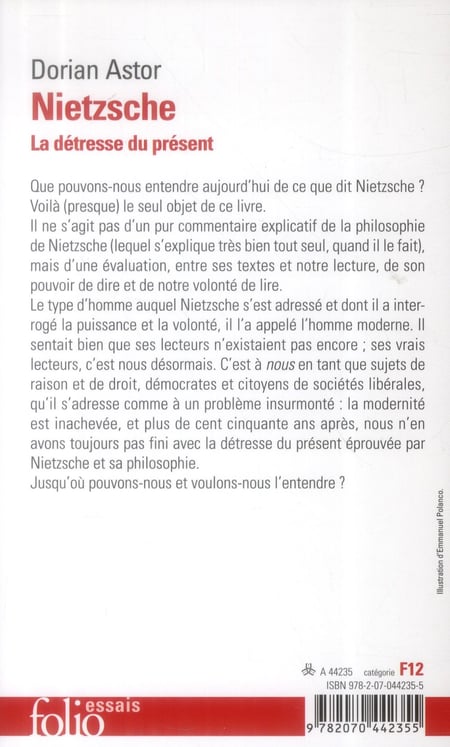 Dorian Astor
Nietzsche
La détresse du présent

Que pouvons-nous entendre aujourd'hui de ce que dit Nietzsche ? Voilà (presque) le seul objet de ce livre.
Il ne s'agit pas d'un pur commentaire explicatif de la philosophie de Nietzsche (lequel s'explique très bien tout seul, quand il le fait), mais d'une évaluation, entre ses textes et notre lecture, de son pouvoir de dire et de notre volonté de lire.
Le type d'homme auquel Nietzsche s'est adressé et dont il a interrogé la puissance et la volonté, il l'a appelé l'homme moderne. Il sentait bien que ses lecteurs n'existaient pas encore ; ses vrais lecteurs, c'est nous désormais. C'est à nous en tant que sujets de raison et de droit, démocrates et citoyens de sociétés libérales, qu'il s'adresse comme à un problème insurmonté : la modernité est inachevée, et plus de cent cinquante ans après, nous n'en avons toujours pas fini avec la détresse du présent éprouvée par Nietzsche et sa philosophie.
Jusqu'où pouvons-nous et voulons-nous l'entendre ?

Illustration d'Emmanuel Polanco.

A 44235 catégorie F12
ISBN 978-2-07-044235-5

folio essais

9 782070 442355